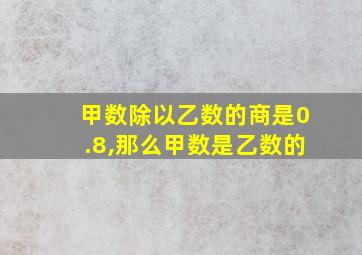 甲数除以乙数的商是0.8,那么甲数是乙数的